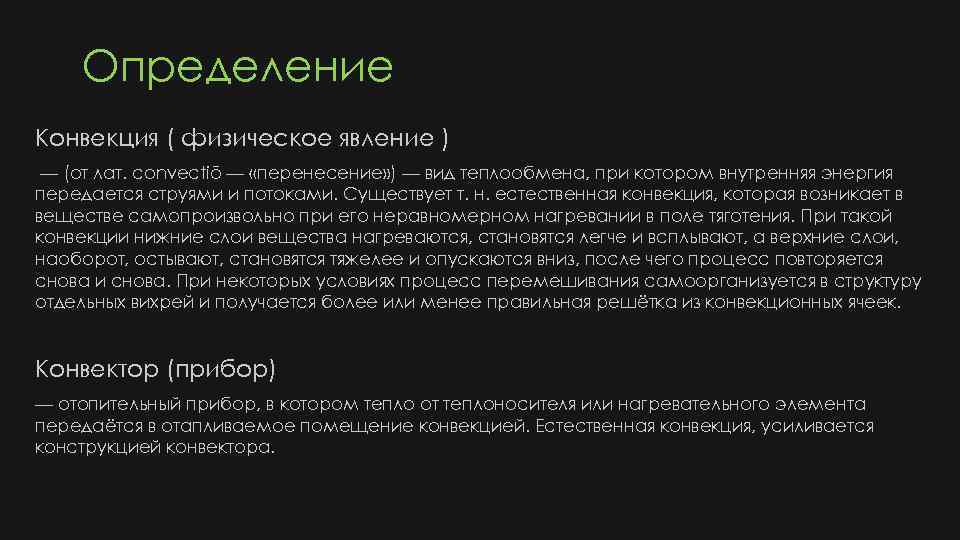 Определение

Конвекция ( физическое явление )

— (от лат. convectiō — «перенесение») — вид теплообмена, при котором внутренняя энергия передается струями и потоками. Существует т. н. естественная конвекция, которая возникает в веществе самопроизвольно при его неравномерном нагревании в поле тяготения. При такой конвекции нижние слои вещества нагреваются, становятся легче и всплывают, а верхние слои, наоборот, остывают, становятся тяжелее и опускаются вниз, после чего процесс повторяется снова и снова. При некоторых условиях процесс перемешивания самоорганизуется в структуру отдельных вихрей и получается более или менее правильная решётка из конвекционных ячеек.

Конвектор (прибор)

— отопительный прибор, в котором тепло от теплоносителя или нагревательного элемента передаётся в отапливаемое помещение конвекцией. Естественная конвекция, усиливается конструкцией конвектора.